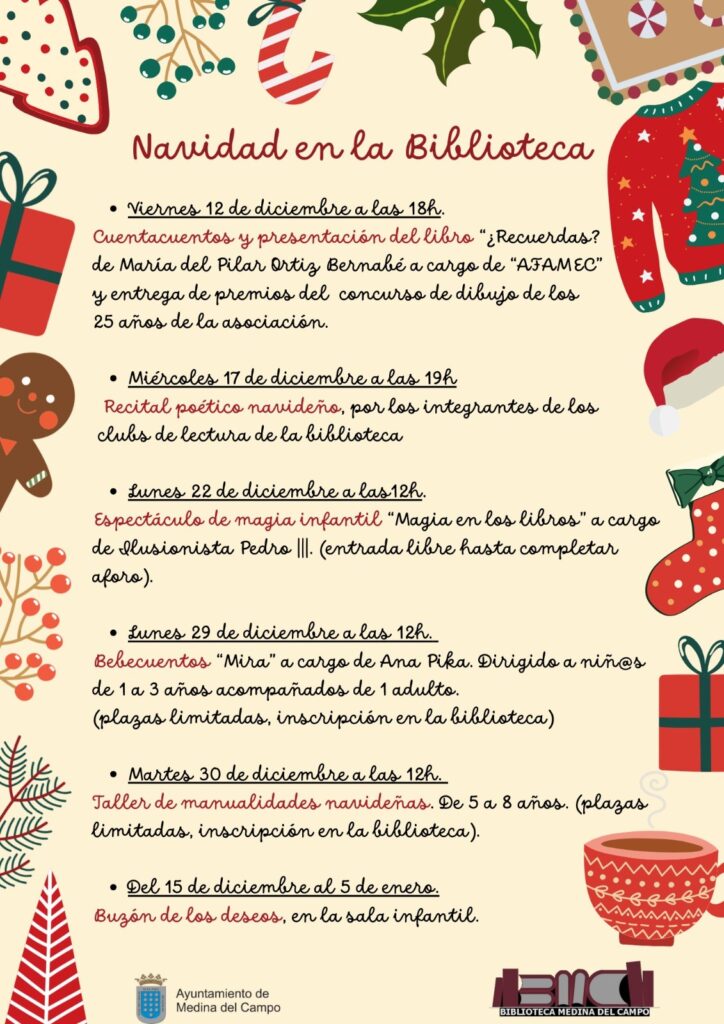 Navidad en la Biblioteca

• Viernes 12 de diciembre a las 18h.
Cuentacuentos y presentación del libro "¿Recuerdas? de María del Pilar Ortiz Bernabé a cargo de "AFAMEC" y entrega de premios del concurso de dibujo de los 25 años de la asociación.

• Miércoles 17 de diciembre a las 19h
Recital poético navideño, por los integrantes de los clubs de lectura de la biblioteca

• Lunes 22 de diciembre a las12h.
Espectáculo de magia infantil "Magia en los libros" a cargo de Ilusionista Pedro |||. (entrada libre hasta completar aforo).

• Lunes 29 de diciembre a las 12h.
Bebecuentos "Mira" a cargo de Ana Pika. Dirigido a niñ@s de 1 a 3 años acompañados de 1 adulto.
(plazas limitadas, inscripción en la biblioteca)

• Martes 30 de diciembre a las 12h.
Taller de manualidades navideñas. De 5 a 8 años. (plazas limitadas, inscripción en la biblioteca).

• Del 15 de diciembre al 5 de enero.
Buzón de los deseos, en la sala infantil.

Ayuntamiento de
Medina del Campo

BIBLIOTECA MEDINA DEL CAMPO